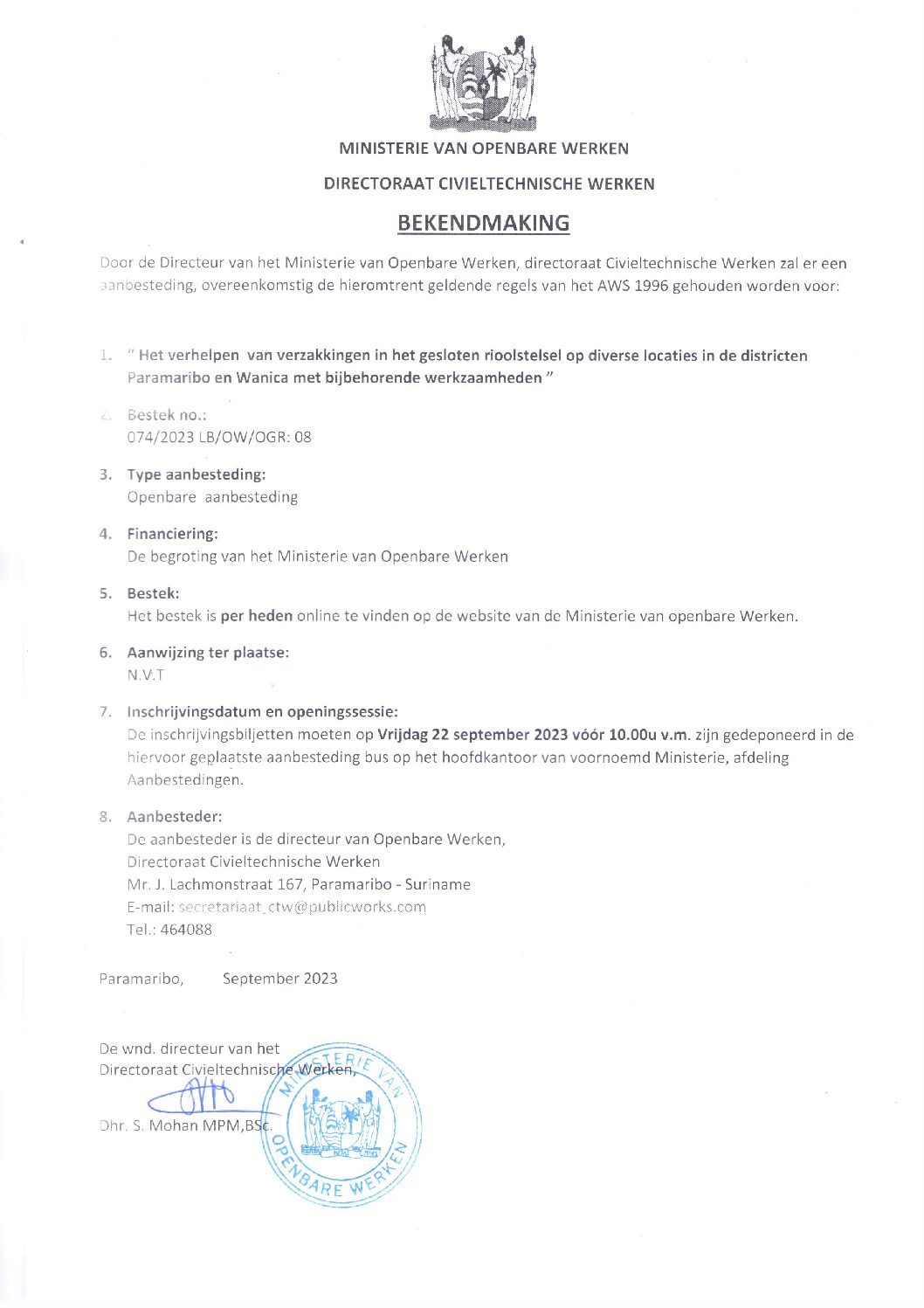 MINISTERIE VAN OPENBARE WERKEN

DIRECTORAAT CIVIELTECHNISCHE WERKEN

BEKENDMAKING

Door de Directeur van het Ministerie van Openbare Werken, directoraat Civieltechnische Werken zal er een aanbesteding, overeenkomstig de hieromtrent geldende regels van het AWS 1996 gehouden worden voor:

1. " Het verhelpen van verzakkingen in het gesloten rioolstelsel op diverse locaties in de districten Paramaribo en Wanica met bijbehorende werkzaamheden "

2. Bestek no.:
074/2023 LB/OW/OGR: 08

3. Type aanbesteding:
Openbare aanbesteding

4. Financiering:
De begroting van het Ministerie van Openbare Werken

5. Bestek:
Het bestek is per heden online te vinden op de website van de Ministerie van openbare Werken.

6. Aanwijzing ter plaatse:
N.V.T

7. Inschrijvingsdatum en openingssessie:
De inschrijvingsbiljetten moeten op Vrijdag 22 september 2023 vóór 10.00u v.m. zijn gedeponeerd in de hiervoor geplaatste aanbesteding bus op het hoofdkantoor van voornoemd Ministerie, afdeling Aanbestedingen.

8. Aanbesteder:
De aanbesteder is de directeur van Openbare Werken,
Directoraat Civieltechnische Werken
Mr. J. Lachmonstraat 167, Paramaribo - Suriname
E-mail: secretariaat_ctw@publicworks.com
Tel.: 464088

Paramaribo, September 2023

De wnd. directeur van het
Directoraat Civieltechnische Werken,

Dhr. S. Mohan MPM,BSc.

MINISTERIE VAN OPENBARE WERKEN